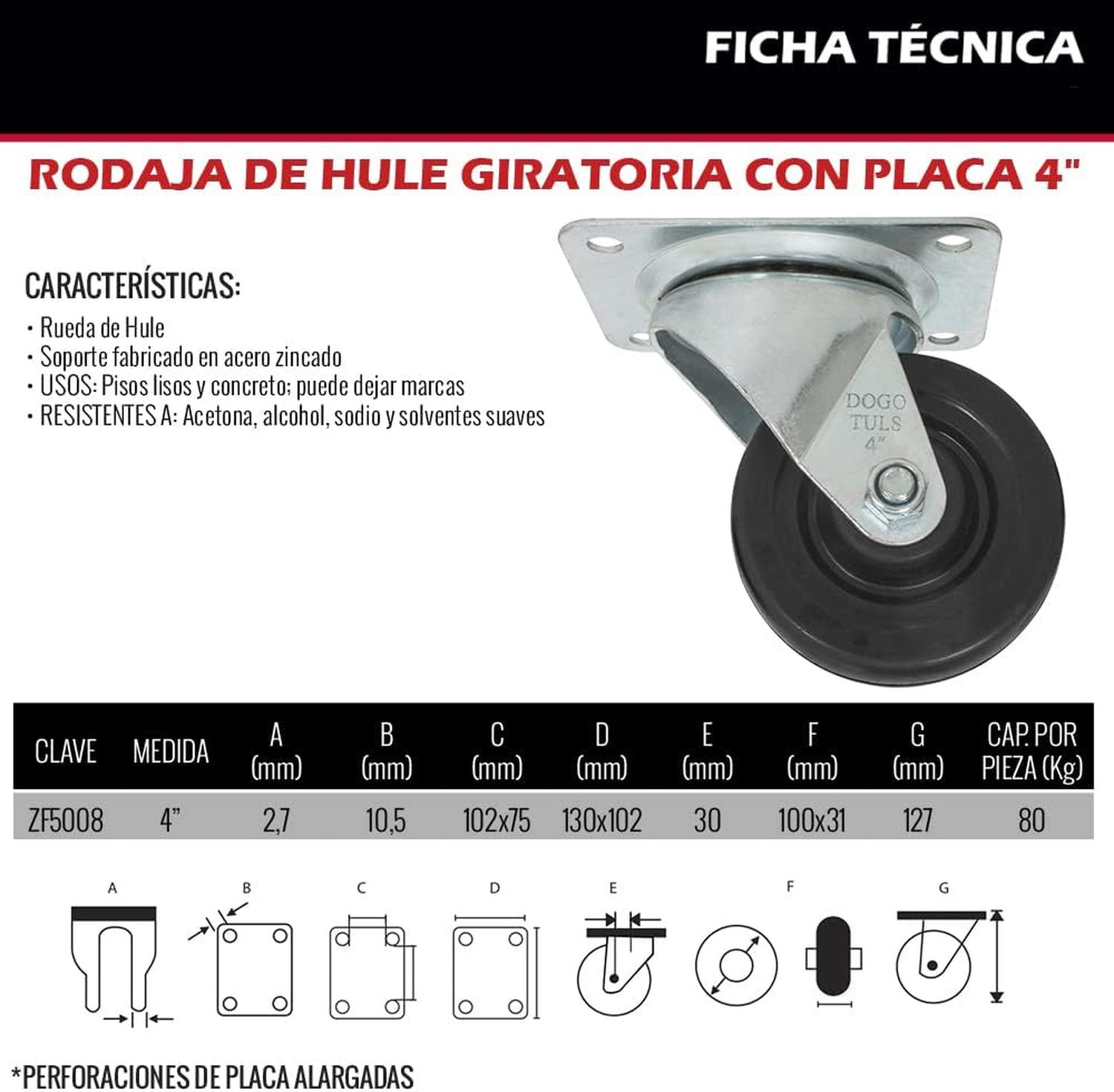 FICHA TÉCNICA

RODAJA DE HULE GIRATORIA CON PLACA 4"

CARACTERÍSTICAS:
• Rueda de Hule
• Soporte fabricado en acero zincado
• USOS: Pisos lisos y concreto; puede dejar marcas
• RESISTENTES A: Acetona, alcohol, sodio y solventes suaves

DOGO TULS 4"

| CLAVE | MEDIDA | A (mm) | B (mm) | C (mm) | D (mm) | E (mm) | F (mm) | G (mm) | CAP. POR PIEZA (Kg) |
|---|---|---|---|---|---|---|---|---|---|
| ZF5008 | 4" | 2,7 | 10,5 | 102x75 | 130x102 | 30 | 100x31 | 127 | 80 |

A B C D E F G

*PERFORACIONES DE PLACA ALARGADAS